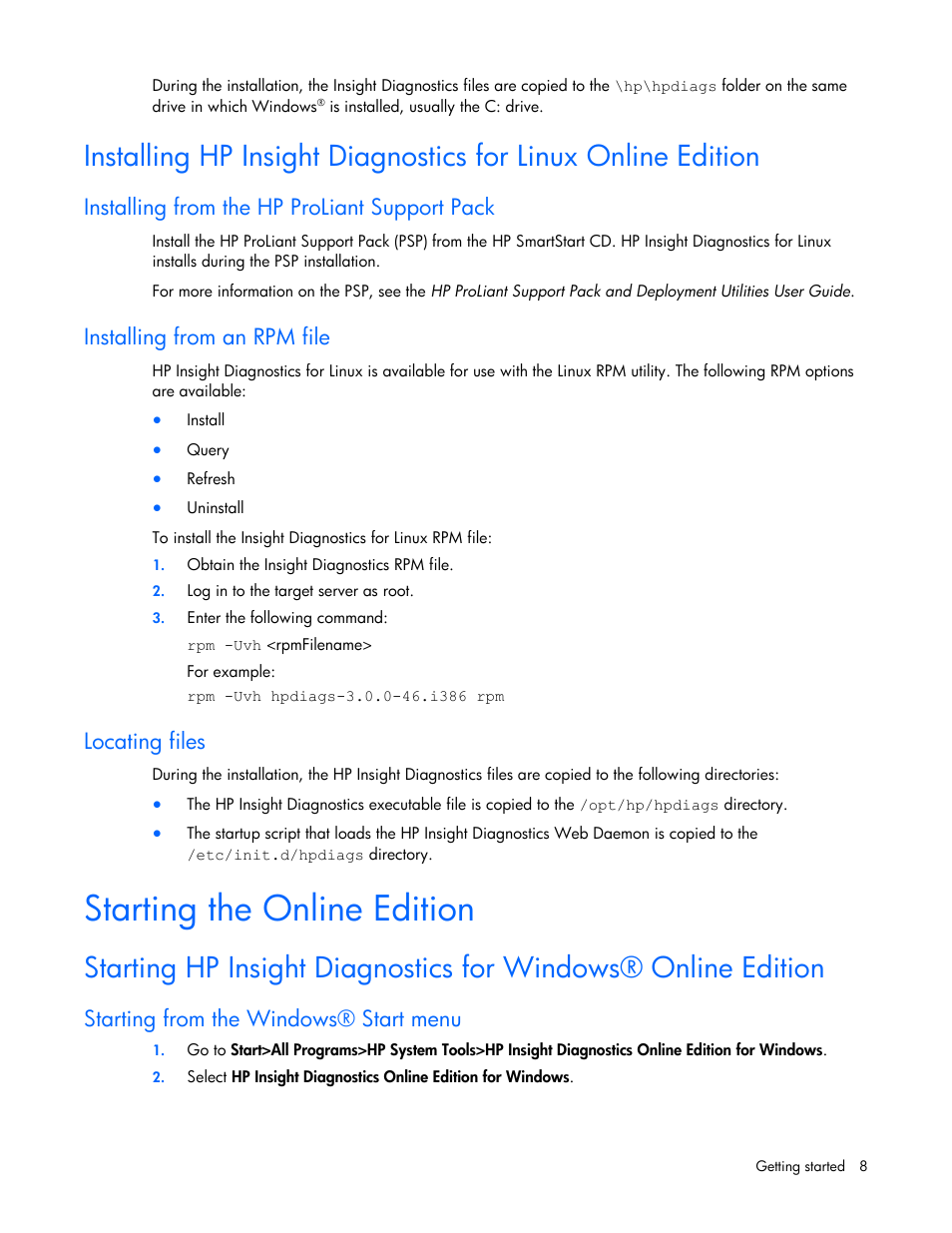 During the installation, the Insight Diagnostics files are copied to the \hp\hpdiags folder on the same drive in which Windows® is installed, usually the C: drive.

Installing HP Insight Diagnostics for Linux Online Edition

Installing from the HP ProLiant Support Pack

Install the HP ProLiant Support Pack (PSP) from the HP SmartStart CD. HP Insight Diagnostics for Linux installs during the PSP installation.

For more information on the PSP, see the HP ProLiant Support Pack and Deployment Utilities User Guide.

Installing from an RPM file

HP Insight Diagnostics for Linux is available for use with the Linux RPM utility. The following RPM options are available:

• Install
• Query
• Refresh
• Uninstall

To install the Insight Diagnostics for Linux RPM file:

1. Obtain the Insight Diagnostics RPM file.
2. Log in to the target server as root.
3. Enter the following command:
rpm -Uvh <rpmFilename>
For example:
rpm -Uvh hpdiags-3.0.0-46.i386 rpm

Locating files

During the installation, the HP Insight Diagnostics files are copied to the following directories:

• The HP Insight Diagnostics executable file is copied to the /opt/hp/hpdiags directory.
• The startup script that loads the HP Insight Diagnostics Web Daemon is copied to the /etc/init.d/hpdiags directory.

Starting the Online Edition

Starting HP Insight Diagnostics for Windows® Online Edition

Starting from the Windows® Start menu

1. Go to Start>All Programs>HP System Tools>HP Insight Diagnostics Online Edition for Windows.
2. Select HP Insight Diagnostics Online Edition for Windows.

Getting started 8